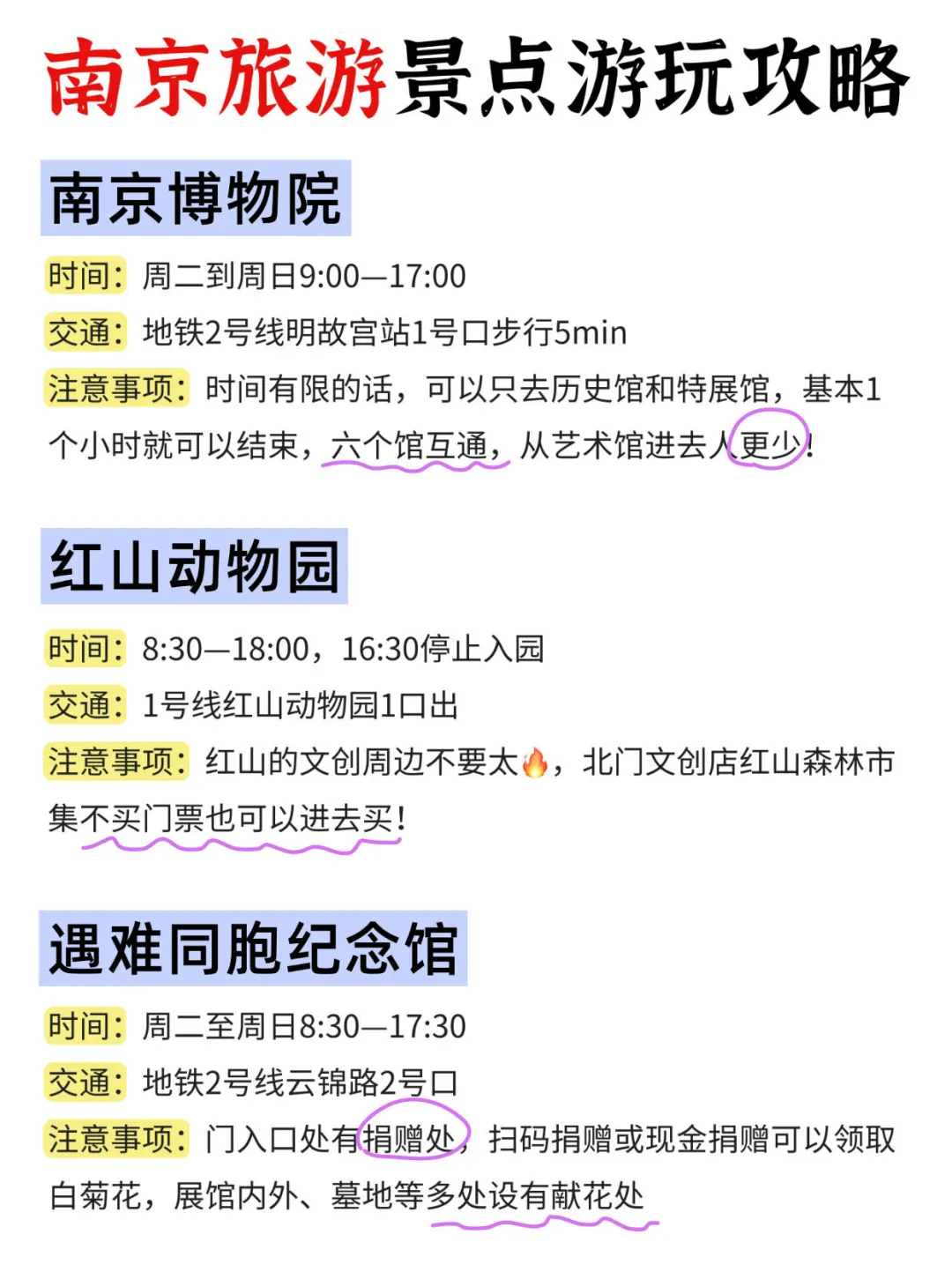 南京旅游景点游玩攻略

南京博物院

时间：周二到周日9:00—17:00

交通：地铁2号线明故宫站1号口步行5min

注意事项：时间有限的话，可以只去历史馆和特展馆，基本1个小时就可以结束，六个馆互通，从艺术馆进去人更少！

红山动物园

时间：8:30—18:00，16:30停止入园

交通：1号线红山动物园1口出

注意事项：红山的文创周边不要太🔥，北门文创店红山森林市集不买门票也可以进去买！

遇难同胞纪念馆

时间：周二至周日8:30—17:30

交通：地铁2号线云锦路2号口

注意事项：门入口处有捐赠处，扫码捐赠或现金捐赠可以领取白菊花，展馆内外、墓地等多处设有献花处